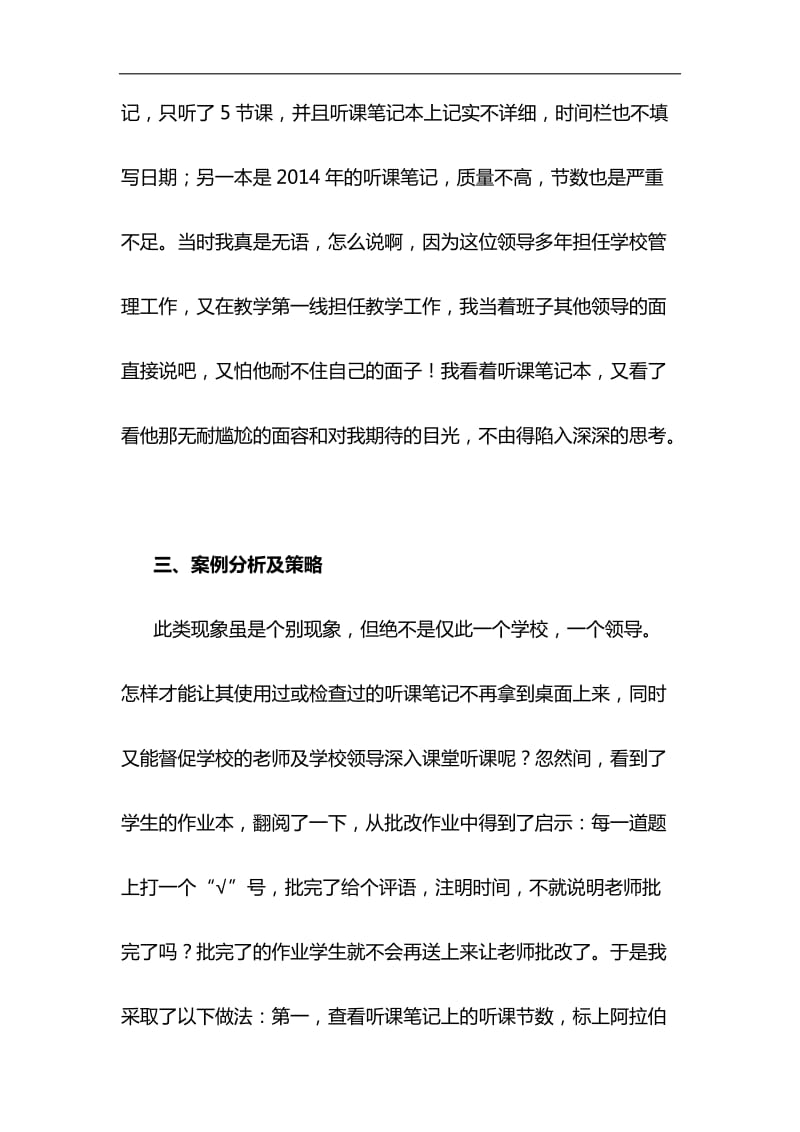 记，只听了 5 节课，并且听课笔记本上记实不详细，时间栏也不填写日期；另一本是 2014 年的听课笔记，质量不高，节数也是严重不足。当时我真是无语，怎么说啊，因为这位领导多年担任学校管理工作，又在教学第一线担任教学工作，我当着班子其他领导的面直接说吧，又怕他耐不住自己的面子！我看着听课笔记本，又看了看他那无耐尴尬的面容和对我期待的目光，不由得陷入深深的思考。

三、案例分析及策略

此类现象虽是个别现象，但绝不是仅此一个学校，一个领导。怎样才能让其使用过或检查过的听课笔记不再拿到桌面上来，同时又能督促学校的老师及学校领导深入课堂听课呢？忽然间，看到了学生的作业本，翻阅了一下，从批改作业中得到了启示：每一道题上打一个“√”号，批完了给个评语，注明时间，不就说明老师批完了吗？批完了的作业学生就不会再送上来让老师批改了。于是我采取了以下做法：第一，查看听课笔记上的听课节数，标上阿拉伯